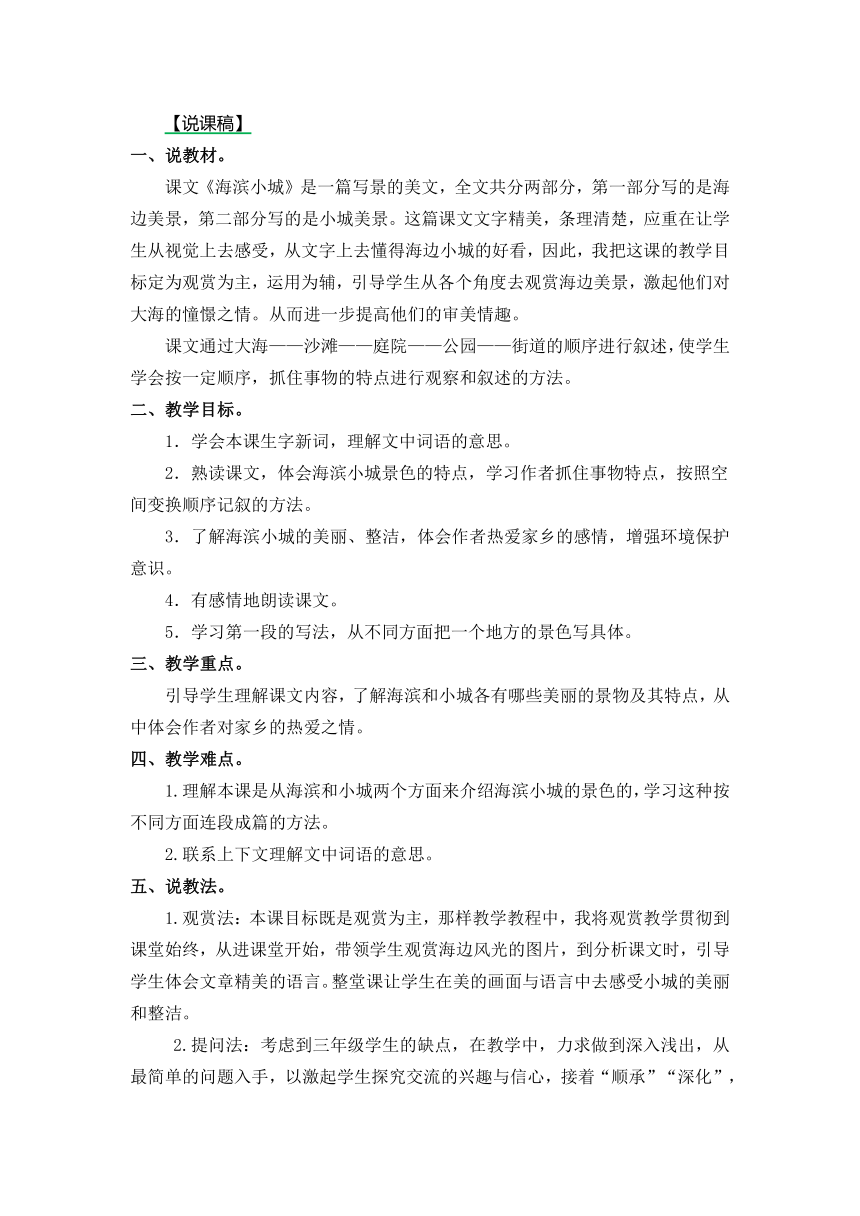 【说课稿】

一、说教材。

课文《海滨小城》是一篇写景的美文，全文共分两部分，第一部分写的是海边美景，第二部分写的是小城美景。这篇课文文字精美，条理清楚，应重在让学生从视觉上去感受，从文字上去懂得海边小城的好看，因此，我把这课的教学目标定为观赏为主，运用为辅，引导学生从各个角度去观赏海边美景，激起他们对大海的憧憬之情。从而进一步提高他们的审美情趣。

课文通过大海——沙滩——庭院——公园——街道的顺序进行叙述，使学生学会按一定顺序，抓住事物的特点进行观察和叙述的方法。

二、教学目标。

1．学会本课生字新词，理解文中词语的意思。

2．熟读课文，体会海滨小城景色的特点，学习作者抓住事物特点，按照空间变换顺序记叙的方法。

3．了解海滨小城的美丽、整洁，体会作者热爱家乡的感情，增强环境保护意识。

4．有感情地朗读课文。

5．学习第一段的写法，从不同方面把一个地方的景色写具体。

三、教学重点。

引导学生理解课文内容，了解海滨和小城各有哪些美丽的景物及其特点，从中体会作者对家乡的热爱之情。

四、教学难点。

1.理解本课是从海滨和小城两个方面来介绍海滨小城的景色的，学习这种按不同方面连段成篇的方法。

2.联系上下文理解文中词语的意思。

五、说教法。

1.观赏法：本课目标既是观赏为主，那样教学教程中，我将观赏教学贯彻到课堂始终，从进课堂开始，带领学生观赏海边风光的图片，到分析课文时，引导学生体会文章精美的语言。整堂课让学生在美的画面与语言中去感受小城的美丽和整洁。

2.提问法：考虑到三年级学生的缺点，在教学中，力求做到深入浅出，从最简单的问题入手，以激起学生探究交流的兴趣与信心，接着“顺承”“深化”，